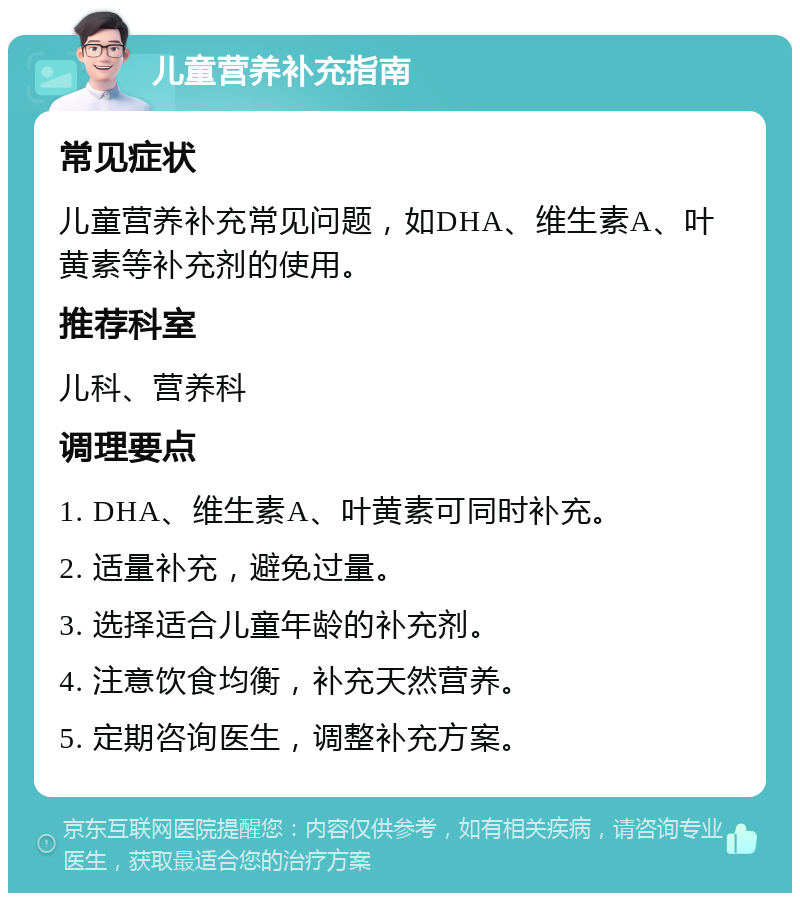 儿童营养补充指南

常见症状

儿童营养补充常见问题，如DHA、维生素A、叶黄素等补充剂的使用。

推荐科室

儿科、营养科

调理要点

1. DHA、维生素A、叶黄素可同时补充。

2. 适量补充，避免过量。

3. 选择适合儿童年龄的补充剂。

4. 注意饮食均衡，补充天然营养。

5. 定期咨询医生，调整补充方案。

京东互联网医院提醒您：内容仅供参考，如有相关疾病，请咨询专业医生，获取最适合您的治疗方案